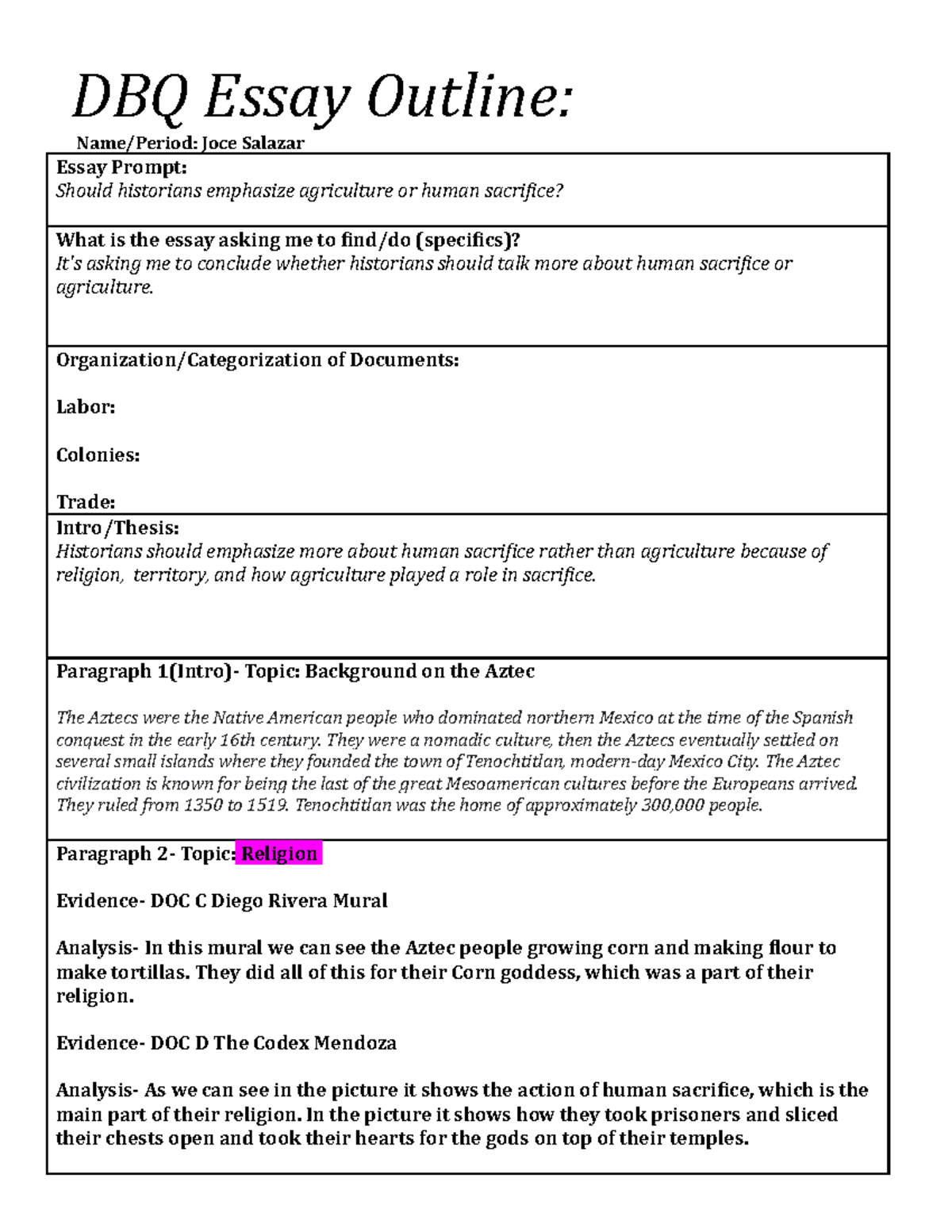 DBQ Essay Outline:

Name/Period: Joce Salazar

Essay Prompt:
Should historians emphasize agriculture or human sacrifice?

What is the essay asking me to find/do (specifics)?
It's asking me to conclude whether historians should talk more about human sacrifice or agriculture.

Organization/Categorization of Documents:

Labor:

Colonies:

Trade:

Intro/Thesis:
Historians should emphasize more about human sacrifice rather than agriculture because of religion, territory, and how agriculture played a role in sacrifice.

Paragraph 1(Intro)- Topic: Background on the Aztec

The Aztecs were the Native American people who dominated northern Mexico at the time of the Spanish conquest in the early 16th century. They were a nomadic culture, then the Aztecs eventually settled on several small islands where they founded the town of Tenochtitlan, modern-day Mexico City. The Aztec civilization is known for being the last of the great Mesoamerican cultures before the Europeans arrived. They ruled from 1350 to 1519. Tenochtitlan was the home of approximately 300,000 people.

Paragraph 2- Topic: Religion

Evidence- DOC C Diego Rivera Mural

Analysis- In this mural we can see the Aztec people growing corn and making flour to make tortillas. They did all of this for their Corn goddess, which was a part of their religion.

Evidence- DOC D The Codex Mendoza

Analysis- As we can see in the picture it shows the action of human sacrifice, which is the main part of their religion. In the picture it shows how they took prisoners and sliced their chests open and took their hearts for the gods on top of their temples.